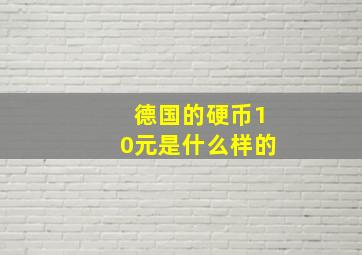 德国的硬币10元是什么样的